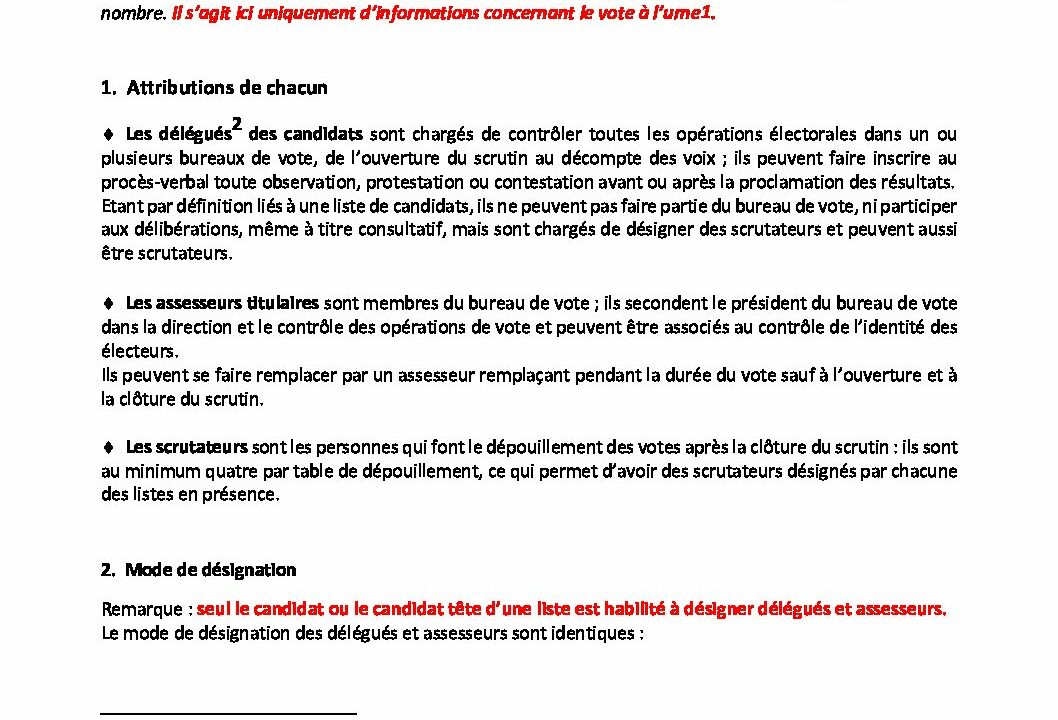 nombre. Il s'agit ici uniquement d'informations concernant le vote à l'urne1.

1. Attributions de chacun

♦ Les délégués$^2$ des candidats sont chargés de contrôler toutes les opérations électorales dans un ou plusieurs bureaux de vote, de l'ouverture du scrutin au décompte des voix ; ils peuvent faire inscrire au procès-verbal toute observation, protestation ou contestation avant ou après la proclamation des résultats. Etant par définition liés à une liste de candidats, ils ne peuvent pas faire partie du bureau de vote, ni participer aux délibérations, même à titre consultatif, mais sont chargés de désigner des scrutateurs et peuvent aussi être scrutateurs.

♦ Les assesseurs titulaires sont membres du bureau de vote ; ils secondent le président du bureau de vote dans la direction et le contrôle des opérations de vote et peuvent être associés au contrôle de l'identité des électeurs.
Ils peuvent se faire remplacer par un assesseur remplaçant pendant la durée du vote sauf à l'ouverture et à la clôture du scrutin.

♦ Les scrutateurs sont les personnes qui font le dépouillement des votes après la clôture du scrutin : ils sont au minimum quatre par table de dépouillement, ce qui permet d'avoir des scrutateurs désignés par chacune des listes en présence.

2. Mode de désignation

Remarque : seul le candidat ou le candidat tête d'une liste est habilité à désigner délégués et assesseurs.
Le mode de désignation des délégués et assesseurs sont identiques :